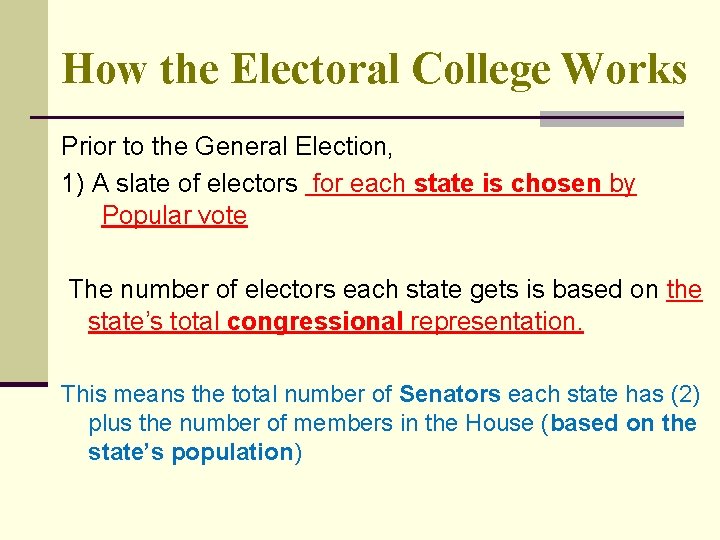 How the Electoral College Works

Prior to the General Election,

1) A slate of electors for each state is chosen by Popular vote

The number of electors each state gets is based on the state's total congressional representation.

This means the total number of Senators each state has (2) plus the number of members in the House (based on the state's population)